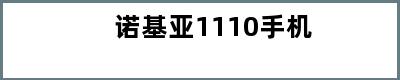 诺基亚1110手机